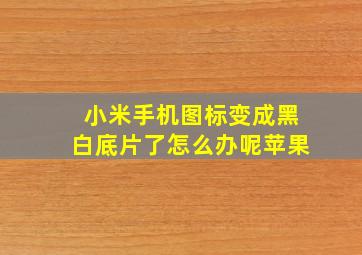 小米手机图标变成黑白底片了怎么办呢苹果